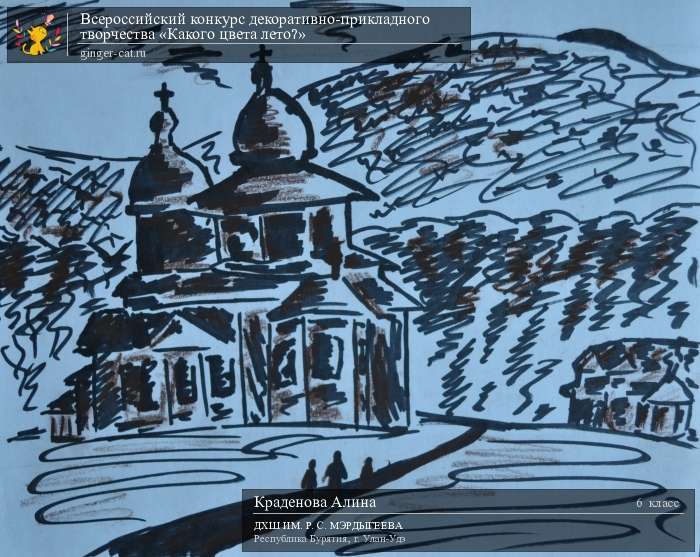 Всероссийский конкурс декоративно-прикладного творчества «Какого цвета лето?»
ginger-cat.ru

Краденова Алина
6 класс
ДХШ ИМ. Р. С. МЭРДЫГЕЕВА
Республика Бурятия, г. Улан-Удэ